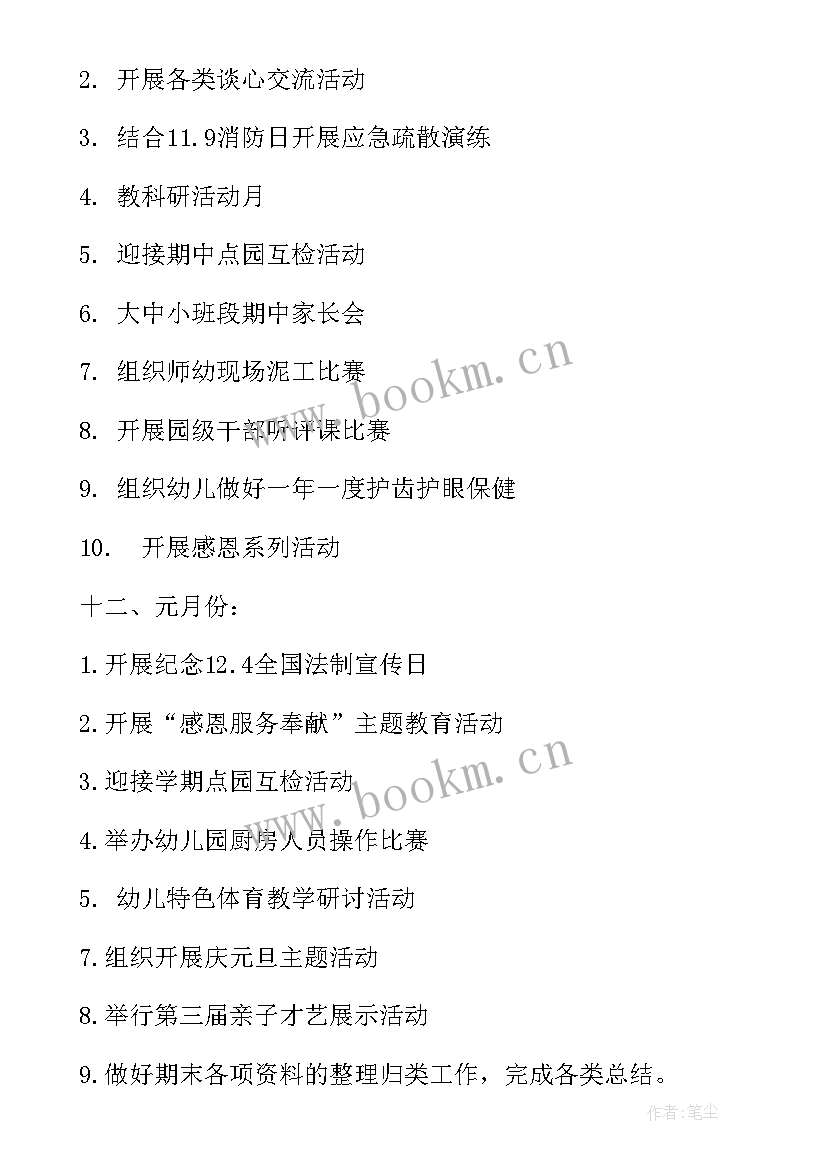 2. 开展各类谈心交流活动

3. 结合11.9消防日开展应急疏散演练

4. 教科研活动月

5. 迎接期中点园互检活动

6. 大中小班段期中家长会

7. 组织师幼现场泥工比赛

8. 开展园级干部听评课比赛

9. 组织幼儿做好一年一度护齿护眼保健

10. 开展感恩系列活动

十二、元月份：

1.开展纪念12.4全国法制宣传日

2.开展“感恩服务奉献”主题教育活动

3.迎接学期点园互检活动

4.举办幼儿园厨房人员操作比赛

5. 幼儿特色体育教学研讨活动

7.组织开展庆元旦主题活动

8.举行第三届亲子才艺展示活动

9.做好期末各项资料的整理归类工作，完成各类总结。

www.bookm.cn

www.bookm.cn

作者:笔尘